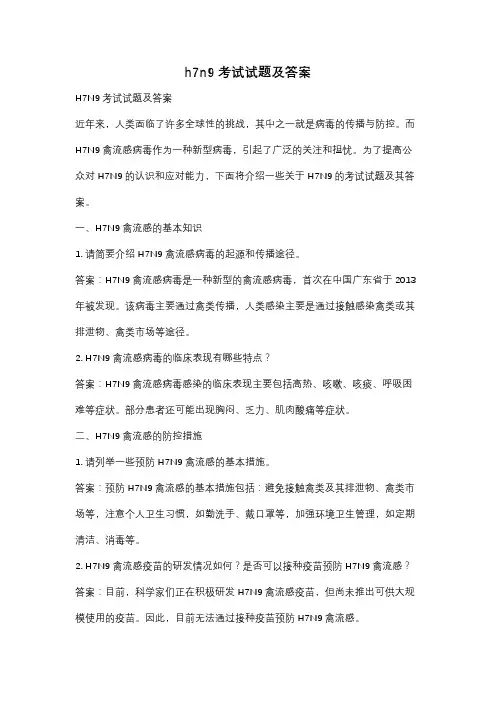 h7n9 考试试题及答案

H7N9 考试试题及答案

近年来，人类面临了许多全球性的挑战，其中之一就是病毒的传播与防控。而 H7N9 禽流感病毒作为一种新型病毒，引起了广泛的关注和担忧。为了提高公众对 H7N9 的认识和应对能力，下面将介绍一些关于 H7N9 的考试试题及其答案。

一、H7N9 禽流感的基本知识

1. 请简要介绍 H7N9 禽流感病毒的起源和传播途径。

答案：H7N9 禽流感病毒是一种新型的禽流感病毒，首次在中国广东省于 2013 年被发现。该病毒主要通过禽类传播，人类感染主要是通过接触感染禽类或其排泄物、禽类市场等途径。

2. H7N9 禽流感病毒的临床表现有哪些特点？

答案：H7N9 禽流感病毒感染的临床表现主要包括高热、咳嗽、咳痰、呼吸困难等症状。部分患者还可能出现胸闷、乏力、肌肉酸痛等症状。

二、H7N9 禽流感的防控措施

1. 请列举一些预防 H7N9 禽流感的基本措施。

答案：预防 H7N9 禽流感的基本措施包括：避免接触禽类及其排泄物、禽类市场等，注意个人卫生习惯，如勤洗手、戴口罩等，加强环境卫生管理，如定期清洁、消毒等。

2. H7N9 禽流感疫苗的研发情况如何？是否可以接种疫苗预防 H7N9 禽流感？

答案：目前，科学家们正在积极研发 H7N9 禽流感疫苗，但尚未推出可供大规模使用的疫苗。因此，目前无法通过接种疫苗预防 H7N9 禽流感。